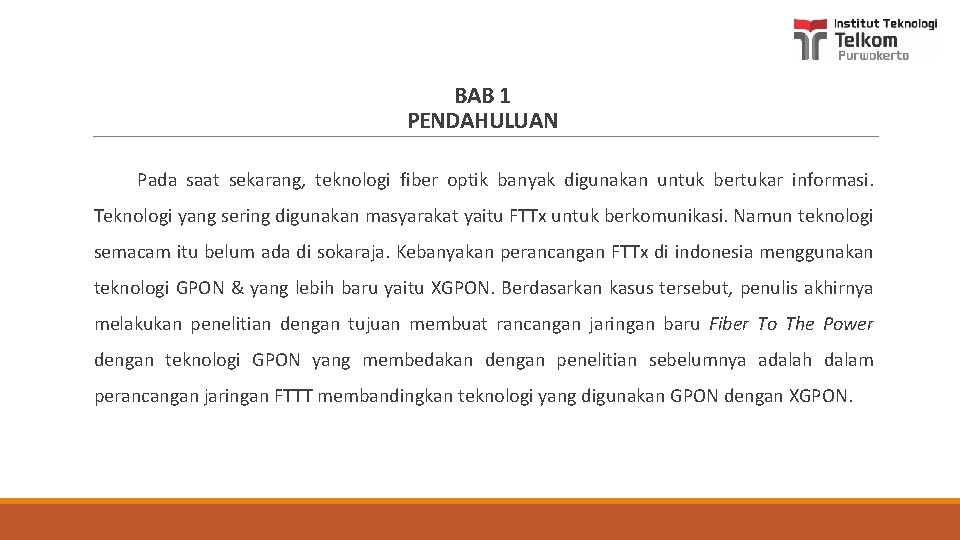 Institut Teknologi
Telkom
Purwokerto

BAB 1
PENDAHULUAN

Pada saat sekarang, teknologi fiber optik banyak digunakan untuk bertukar informasi. Teknologi yang sering digunakan masyarakat yaitu FTTx untuk berkomunikasi. Namun teknologi semacam itu belum ada di sokaraja. Kebanyakan perancangan FTTx di indonesia menggunakan teknologi GPON & yang lebih baru yaitu XGPON. Berdasarkan kasus tersebut, penulis akhirnya melakukan penelitian dengan tujuan membuat rancangan jaringan baru Fiber To The Power dengan teknologi GPON yang membedakan dengan penelitian sebelumnya adalah dalam perancangan jaringan FTTT membandingkan teknologi yang digunakan GPON dengan XGPON.